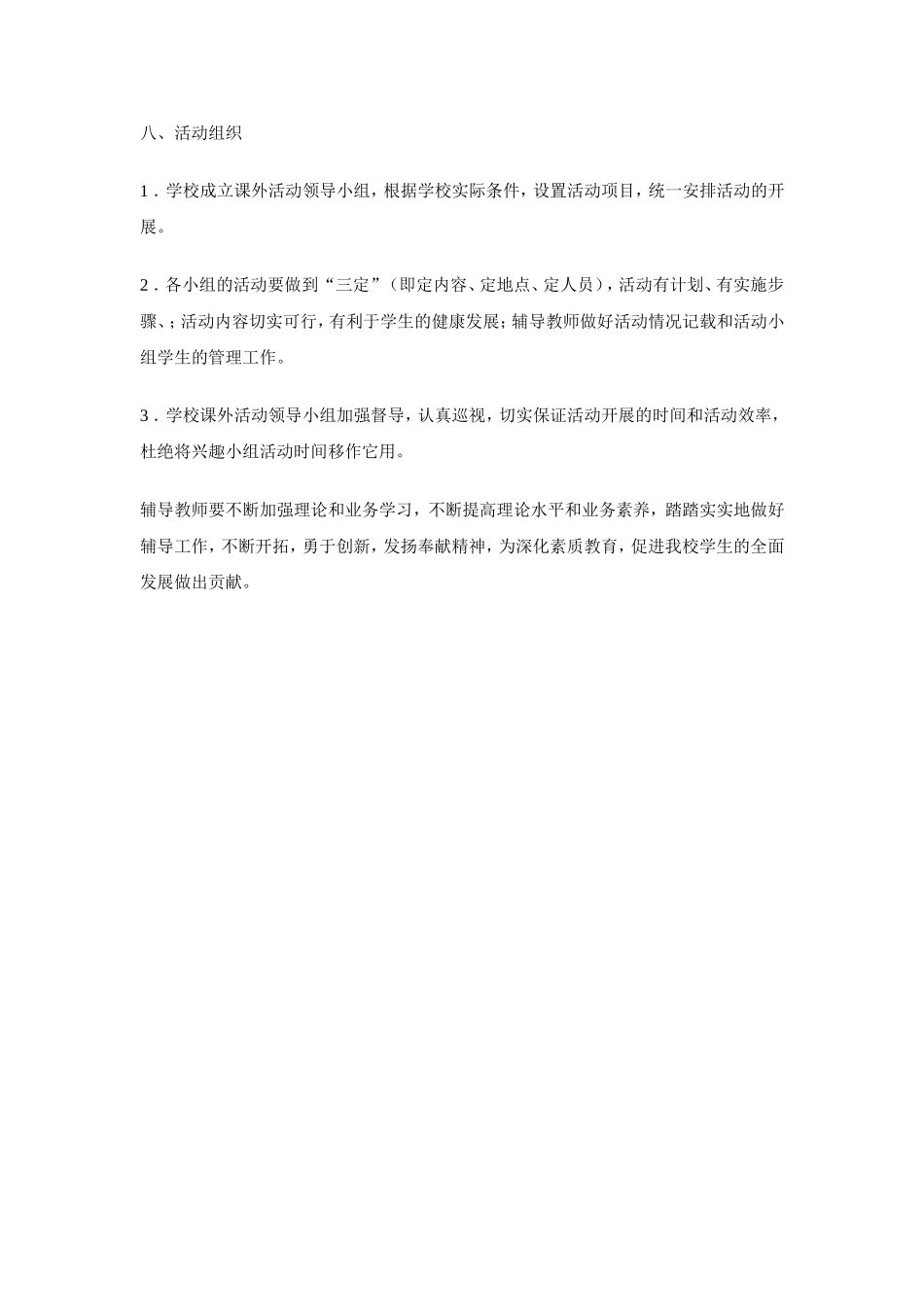 八、活动组织

1．学校成立课外活动领导小组，根据学校实际条件，设置活动项目，统一安排活动的开展。

2．各小组的活动要做到“三定”（即定内容、定地点、定人员），活动有计划、有实施步骤、；活动内容切实可行，有利于学生的健康发展；辅导教师做好活动情况记载和活动小组学生的管理工作。

3．学校课外活动领导小组加强督导，认真巡视，切实保证活动开展的时间和活动效率，杜绝将兴趣小组活动时间移作它用。

辅导教师要不断加强理论和业务学习，不断提高理论水平和业务素养，踏踏实实地做好辅导工作，不断开拓，勇于创新，发扬奉献精神，为深化素质教育，促进我校学生的全面发展做出贡献。